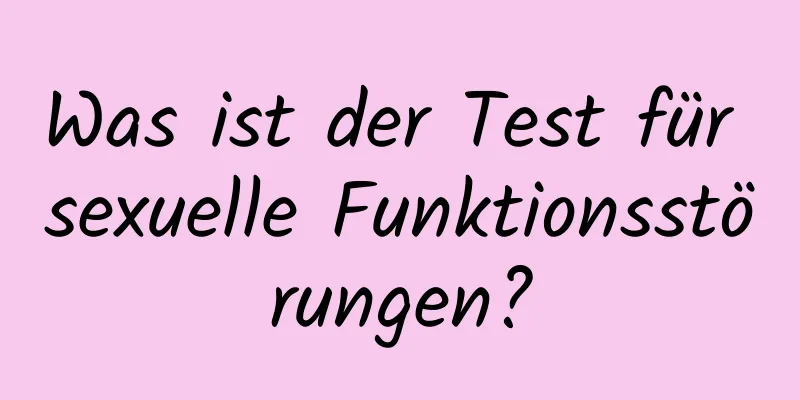 Was ist der Test für sexuelle Funktionsstörungen?